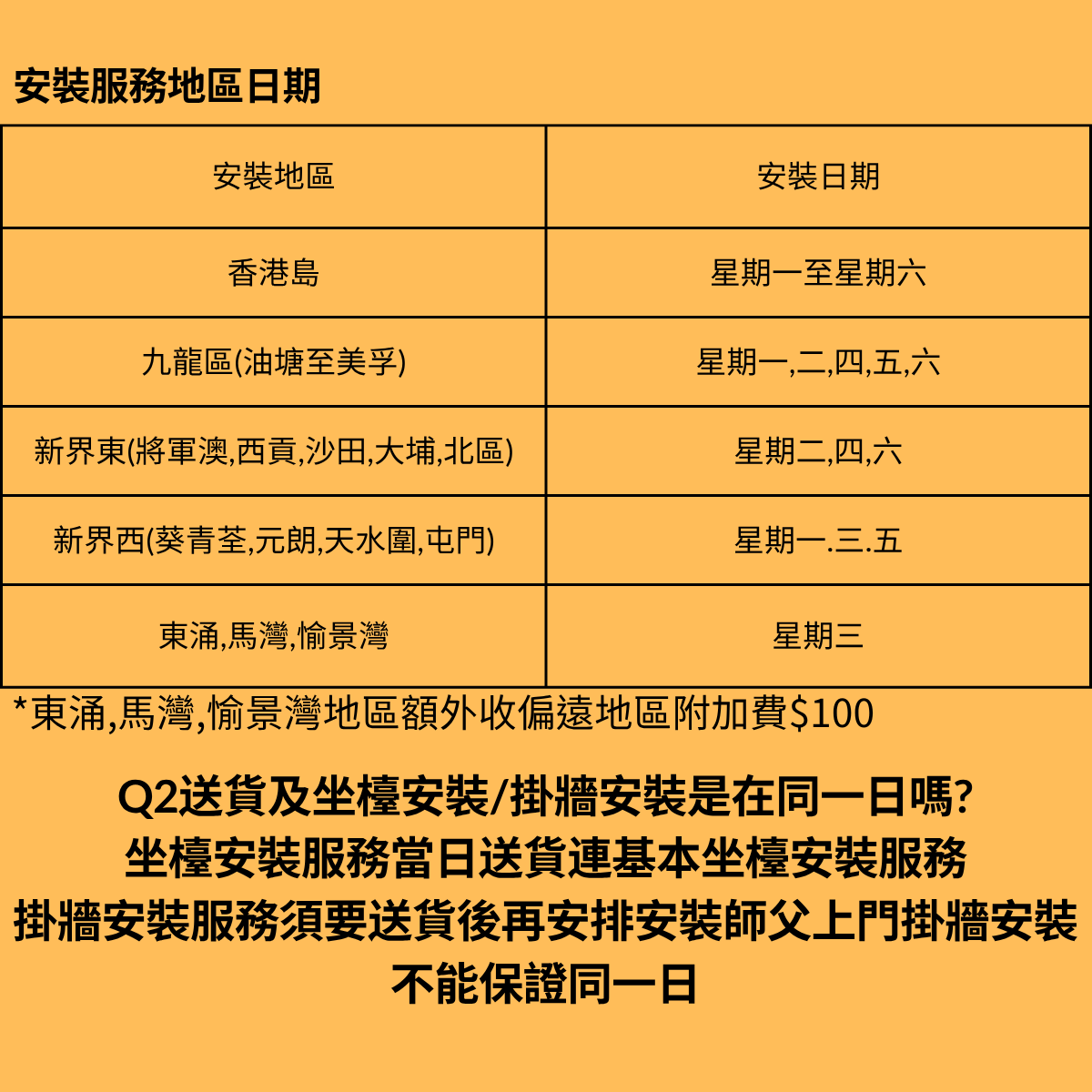 安裝服務地區日期

| 安裝地區 | 安裝日期 |
|---|---|
| 香港島 | 星期一至星期六 |
| 九龍區(油塘至美孚) | 星期一,二,四,五,六 |
| 新界東(將軍澳,西貢,沙田,大埔,北區) | 星期二,四,六 |
| 新界西(葵青荃,元朗,天水圍,屯門) | 星期一.三.五 |
| 東涌,馬灣,愉景灣 | 星期三 |

*東涌,馬灣,愉景灣地區額外收偏遠地區附加費$100

Q2送貨及坐檯安裝/掛牆安裝是在同一日嗎?
坐檯安裝服務當日送貨連基本坐檯安裝服務
掛牆安裝服務須要送貨後再安排安裝師父上門掛牆安裝
不能保證同一日